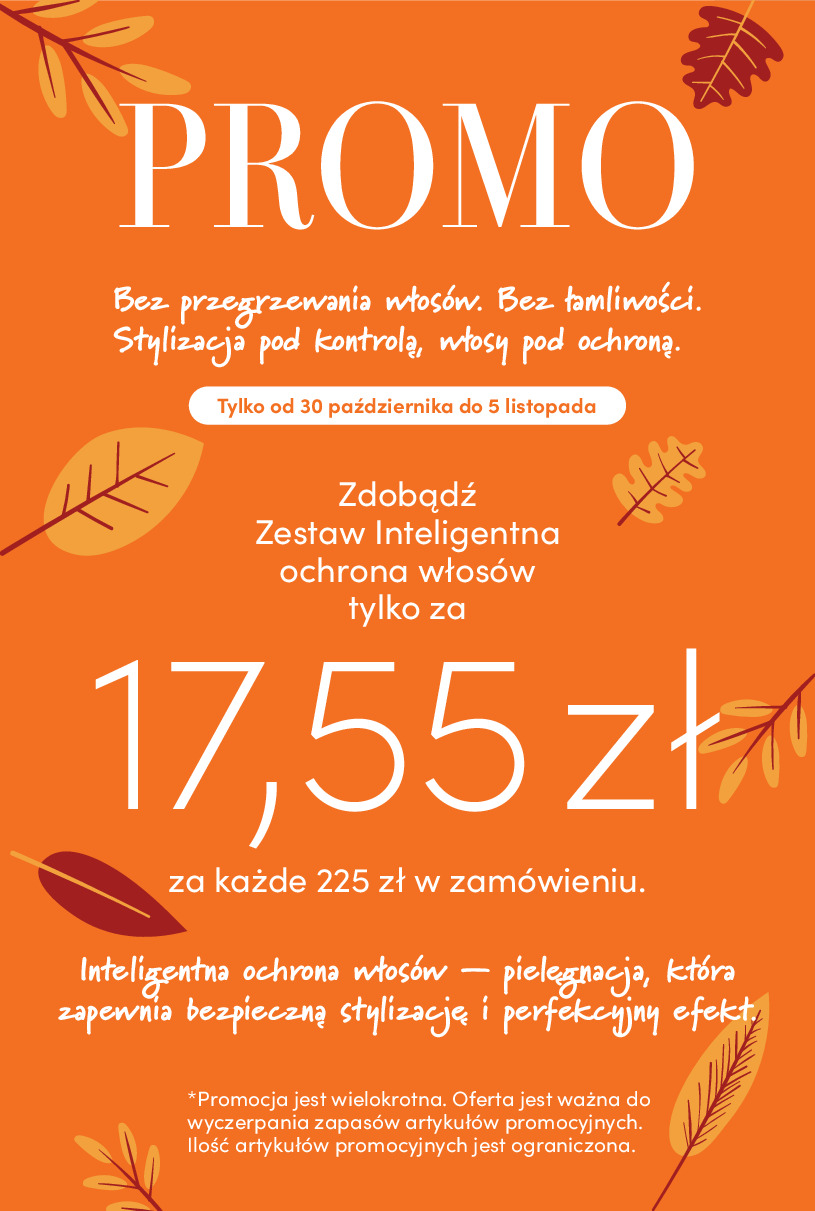 PROMO

Bez przegrzewania włosów. Bez łamliwości. Stylizacja pod kontrolą, włosy pod ochroną.

Tylko od 30 października do 5 listopada

Zdobądź Zestaw Inteligentna ochrona włosów tylko za

17,55 zł

za każde 225 zł w zamówieniu.

Inteligentna ochrona włosów — pielęgnacja, która zapewnia bezpieczną stylizację i perfekcyjny efekt.

*Promocja jest wielokrotna. Oferta jest ważna do wyczerpania zapasów artykułów promocyjnych. Ilość artykułów promocyjnych jest ograniczona.